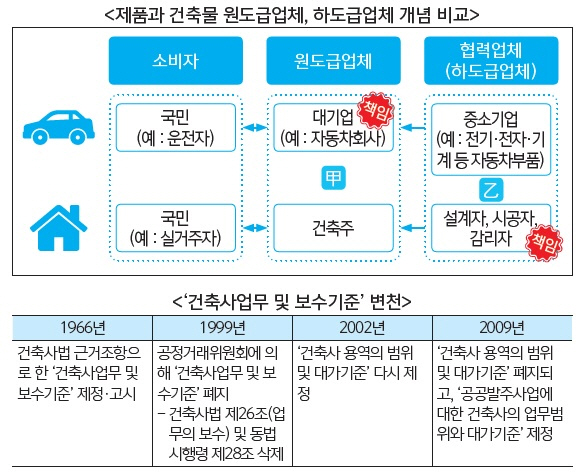 <제품과 건축물 원도급업체, 하도급업체 개념 비교>

소비자

원도급업체

협력업체 (하도급업체)

국민 (예 : 운전자)

대기업 (예 : 자동차회사)

책임

중소기업 (예 : 전기·전자·기계 등 자동차부품)

甲

乙

국민 (예 : 실거주자)

건축주

설계자, 시공자, 감리자

책임

<'건축사업무 및 보수기준' 변천>

| 1966년 | 1999년 | 2002년 | 2009년 |
|---|---|---|---|
| 건축사법 근거조항으로 한 '건축사업무 및 보수기준' 제정·고시 | 공정거래위원회에 의해 '건축사업무 및 보수기준' 폐지 – 건축사법 제26조(업무의 보수) 및 동법 시행령 제28조 삭제 | '건축사 용역의 범위 및 대가기준' 다시 제정 | '건축사 용역의 범위 및 대가기준' 폐지되고, '공공발주사업에 대한 건축사의 업무범위와 대가기준' 제정 |